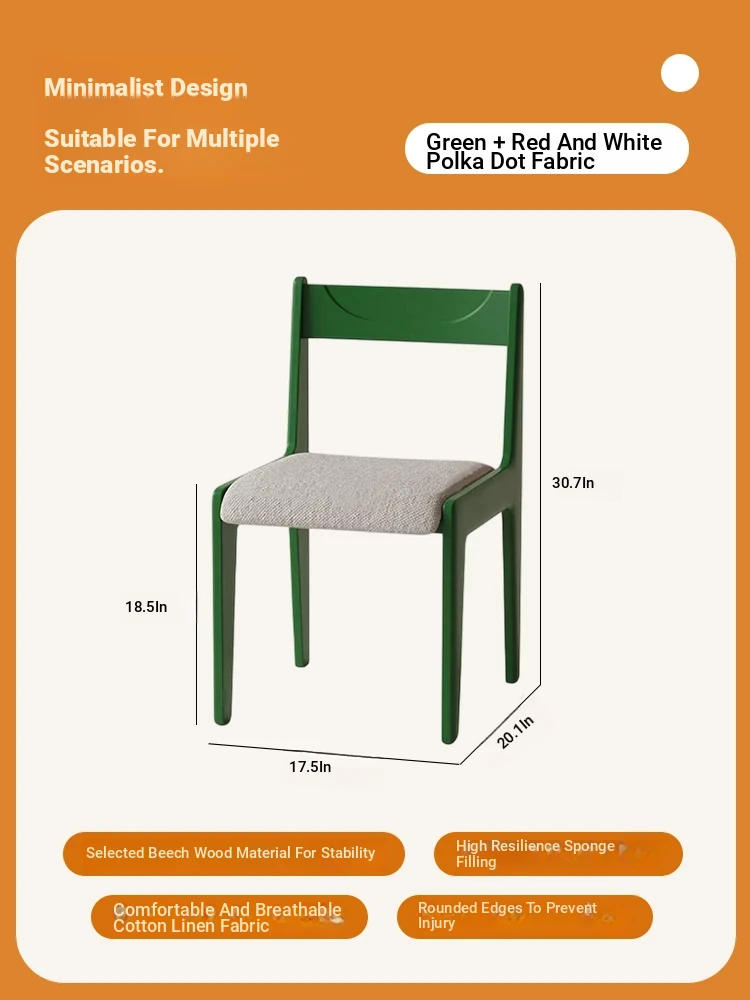 Minimalist Design

Suitable For Multiple Scenarios.

Green + Red And White Polka Dot Fabric

30.7In

18.5In

17.5In

20.1In

Selected Beech Wood Material For Stability

High Resilience Sponge Filling

Comfortable And Breathable Cotton Linen Fabric

Rounded Edges To Prevent Injury